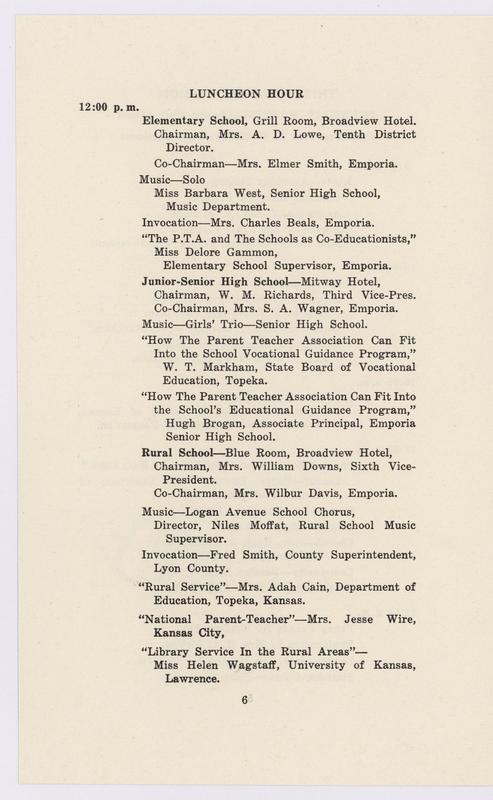 LUNCHEON HOUR

12:00 p. m.

Elementary School, Grill Room, Broadview Hotel.
Chairman, Mrs. A. D. Lowe, Tenth District Director.

Co-Chairman—Mrs. Elmer Smith, Emporia.

Music—Solo
Miss Barbara West, Senior High School, Music Department.

Invocation—Mrs. Charles Beals, Emporia.

"The P.T.A. and The Schools as Co-Educationists," Miss Delore Gammon, Elementary School Supervisor, Emporia.

Junior-Senior High School—Mitway Hotel, Chairman, W. M. Richards, Third Vice-Pres. Co-Chairman, Mrs. S. A. Wagner, Emporia.

Music—Girls' Trio—Senior High School.

"How The Parent Teacher Association Can Fit Into the School Vocational Guidance Program," W. T. Markham, State Board of Vocational Education, Topeka.

"How The Parent Teacher Association Can Fit Into the School's Educational Guidance Program," Hugh Brogan, Associate Principal, Emporia Senior High School.

Rural School—Blue Room, Broadview Hotel, Chairman, Mrs. William Downs, Sixth Vice-President.

Co-Chairman, Mrs. Wilbur Davis, Emporia.

Music—Logan Avenue School Chorus, Director, Niles Moffat, Rural School Music Supervisor.

Invocation—Fred Smith, County Superintendent, Lyon County.

"Rural Service"—Mrs. Adah Cain, Department of Education, Topeka, Kansas.

"National Parent-Teacher"—Mrs. Jesse Wire, Kansas City,

"Library Service In the Rural Areas"—
Miss Helen Wagstaff, University of Kansas, Lawrence.

6